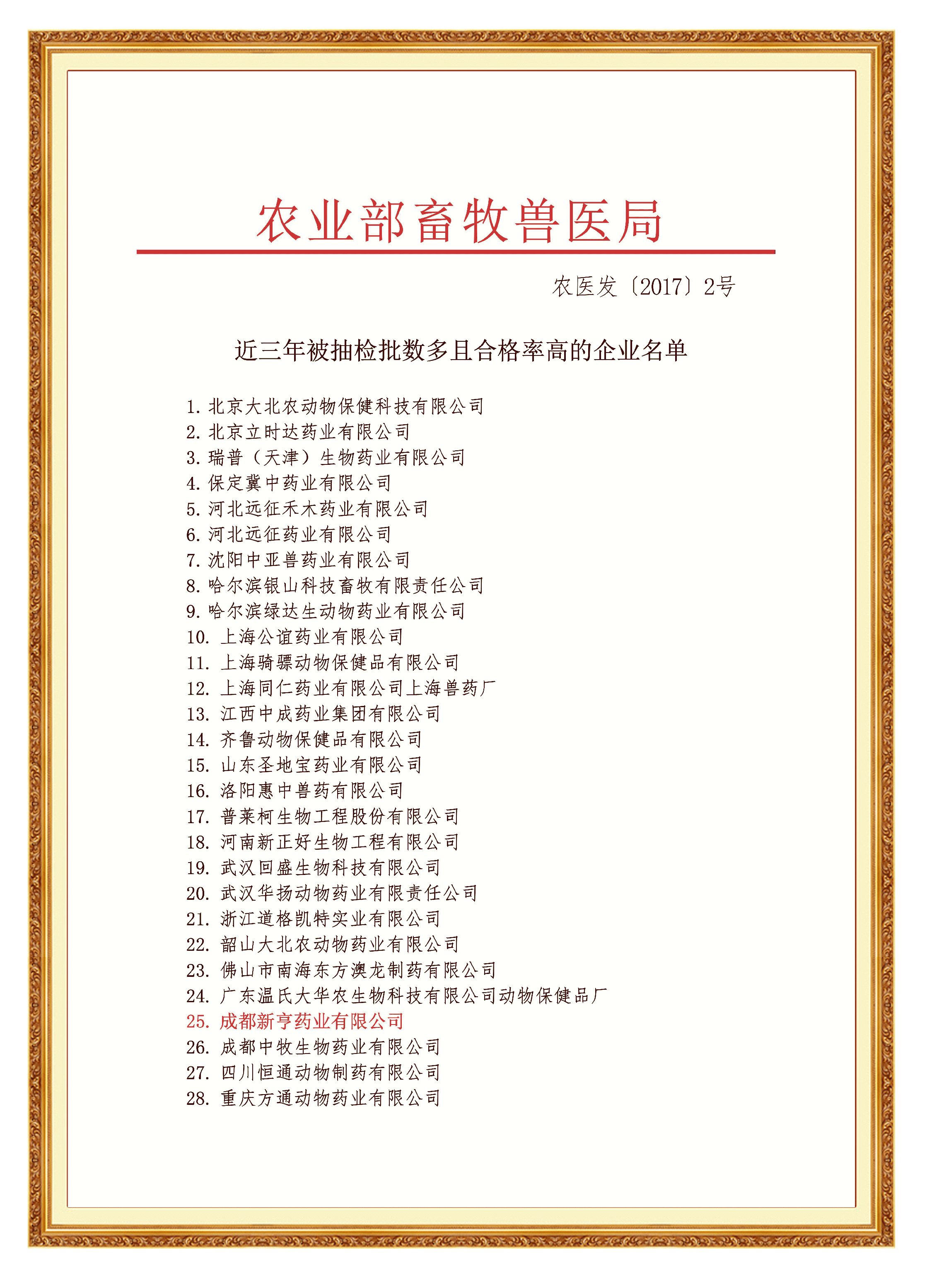 农业部畜牧兽医局

农医发〔2017〕2号

近三年被抽检批数多且合格率高的企业名单

1. 北京大北农动物保健科技有限公司
2. 北京立时达药业有限公司
3. 瑞普（天津）生物药业有限公司
4. 保定冀中药业有限公司
5. 河北远征禾木药业有限公司
6. 河北远征药业有限公司
7. 沈阳中亚兽药业有限公司
8. 哈尔滨银山科技畜牧有限责任公司
9. 哈尔滨绿达生动物药业有限公司
10. 上海公谊药业有限公司
11. 上海骑骠动物保健品有限公司
12. 上海同仁药业有限公司上海兽药厂
13. 江西中成药业集团有限公司
14. 齐鲁动物保健品有限公司
15. 山东圣地宝药业有限公司
16. 洛阳惠中兽药有限公司
17. 普莱柯生物工程股份有限公司
18. 河南新正好生物工程有限公司
19. 武汉回盛生物科技有限公司
20. 武汉华扬动物药业有限责任公司
21. 浙江道格凯特实业有限公司
22. 韶山大北农动物药业有限公司
23. 佛山市南海东方澳龙制药有限公司
24. 广东温氏大华农生物科技有限公司动物保健品厂
25. 成都新亨药业有限公司
26. 成都中牧生物药业有限公司
27. 四川恒通动物制药有限公司
28. 重庆方通动物药业有限公司